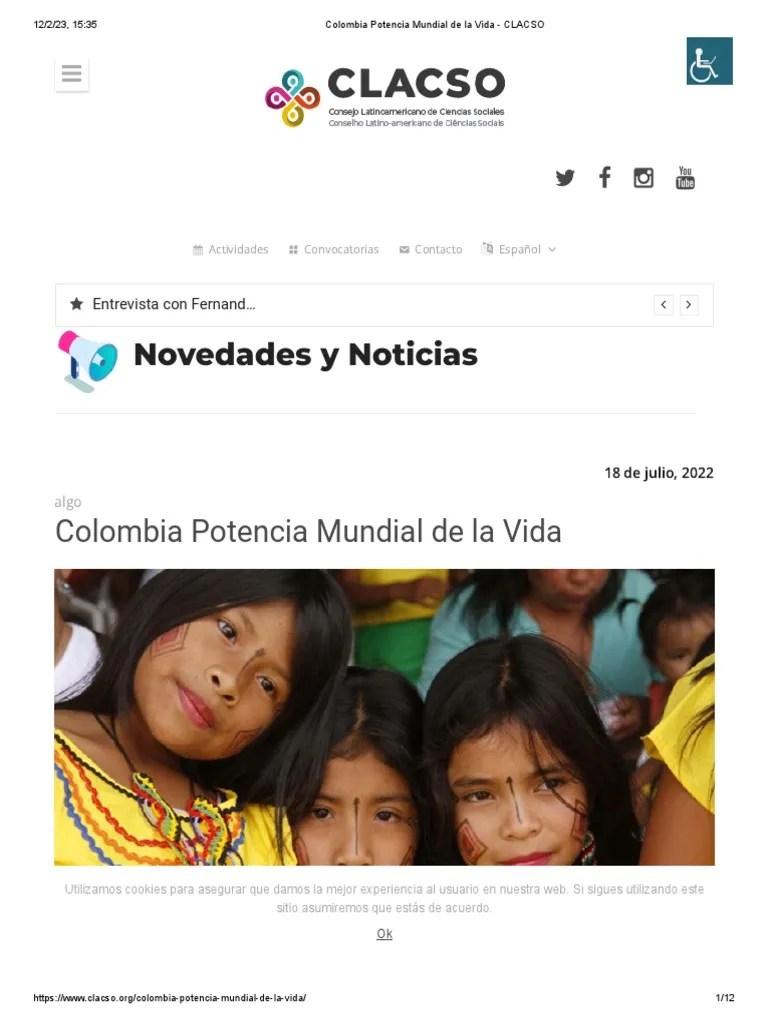 12/2/23, 15:35 Colombia Potencia Mundial de la Vida - CLACSO

CLACSO
Consejo Latinoamericano de Ciencias Sociales
Conselho Latino-americano de Ciências Sociais

You Tube

Actividades Convocatorias Contacto Español

Entrevista con Fernand…

Novedades y Noticias

18 de julio, 2022

algo

Colombia Potencia Mundial de la Vida

Utilizamos cookies para asegurar que damos la mejor experiencia al usuario en nuestra web. Si sigues utilizando este sitio asumiremos que estás de acuerdo.

Ok

https://www.clacso.org/colombia-potencia-mundial-de-la-vida/ 1/12